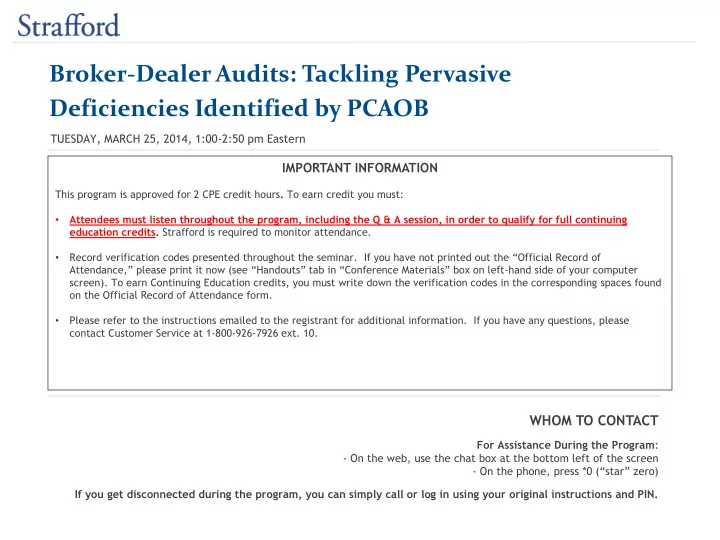 Strafford

Broker-Dealer Audits: Tackling Pervasive Deficiencies Identified by PCAOB

TUESDAY, MARCH 25, 2014, 1:00-2:50 pm Eastern

IMPORTANT INFORMATION

This program is approved for 2 CPE credit hours. To earn credit you must:

• Attendees must listen throughout the program, including the Q & A session, in order to qualify for full continuing education credits. Strafford is required to monitor attendance.

• Record verification codes presented throughout the seminar. If you have not printed out the “Official Record of Attendance,” please print it now (see “Handouts” tab in “Conference Materials” box on left-hand side of your computer screen). To earn Continuing Education credits, you must write down the verification codes in the corresponding spaces found on the Official Record of Attendance form.

• Please refer to the instructions emailed to the registrant for additional information. If you have any questions, please contact Customer Service at 1-800-926-7926 ext. 10.

WHOM TO CONTACT

For Assistance During the Program:
- On the web, use the chat box at the bottom left of the screen
- On the phone, press *0 (“star” zero)

If you get disconnected during the program, you can simply call or log in using your original instructions and PIN.